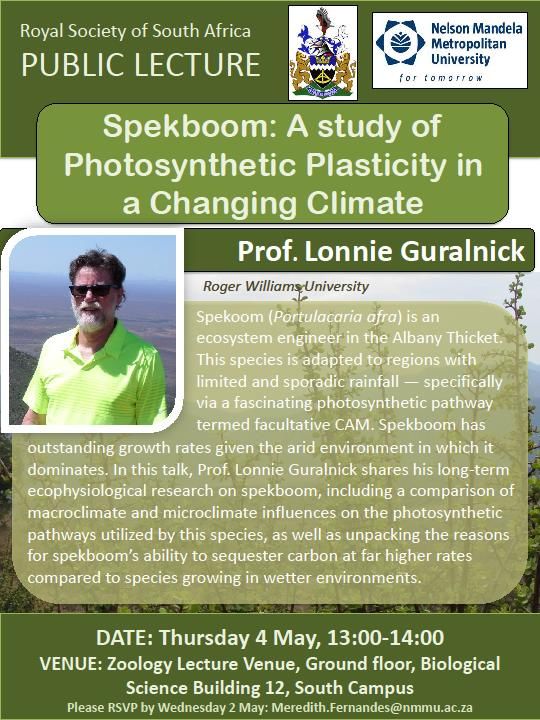 Royal Society of South Africa
PUBLIC LECTURE

Nelson Mandela Metropolitan University
for tomorrow

Spekboom: A study of Photosynthetic Plasticity in a Changing Climate

Prof. Lonnie Guralnick

Roger Williams University

Spekoom (Portulacaria afra) is an ecosystem engineer in the Albany Thicket. This species is adapted to regions with limited and sporadic rainfall — specifically via a fascinating photosynthetic pathway termed facultative CAM. Spekboom has outstanding growth rates given the arid environment in which it dominates. In this talk, Prof. Lonnie Guralnick shares his long-term ecophysiological research on spekboom, including a comparison of macroclimate and microclimate influences on the photosynthetic pathways utilized by this species, as well as unpacking the reasons for spekboom's ability to sequester carbon at far higher rates compared to species growing in wetter environments.

DATE: Thursday 4 May, 13:00-14:00
VENUE: Zoology Lecture Venue, Ground floor, Biological Science Building 12, South Campus
Please RSVP by Wednesday 2 May: Meredith.Fernandes@nmmu.ac.za